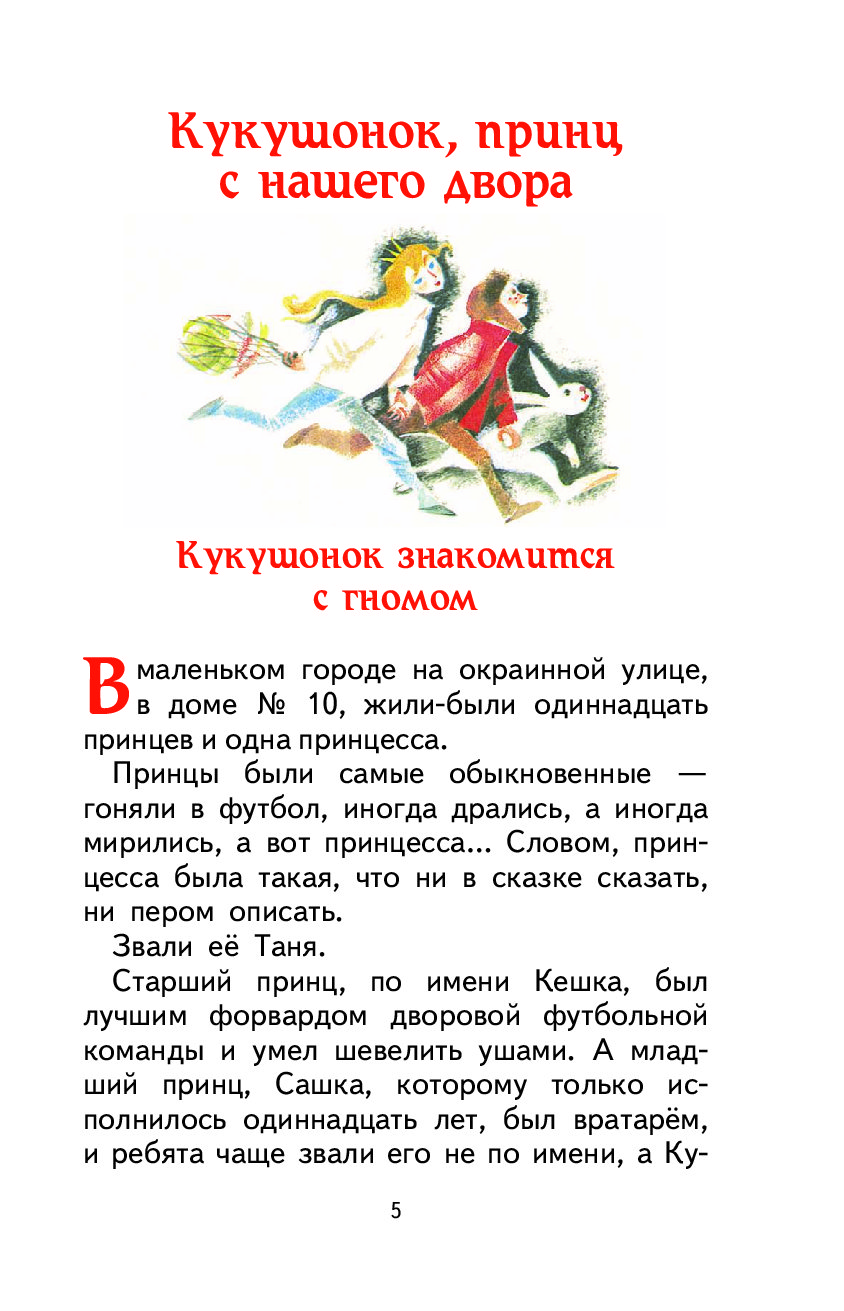 Кукушонок, принц с нашего двора

Кукушонок знакомится с гномом

В маленьком городе на окраинной улице, в доме № 10, жили-были одиннадцать принцев и одна принцесса.

Принцы были самые обыкновенные — гоняли в футбол, иногда дрались, а иногда мирились, а вот принцесса... Словом, принцесса была такая, что ни в сказке сказать, ни пером описать.

Звали её Таня.

Старший принц, по имени Кешка, был лучшим форвардом дворовой футбольной команды и умел шевелить ушами. А младший принц, Сашка, которому только исполнилось одиннадцать лет, был вратарём, и ребята чаще звали его не по имени, а Ку-

5